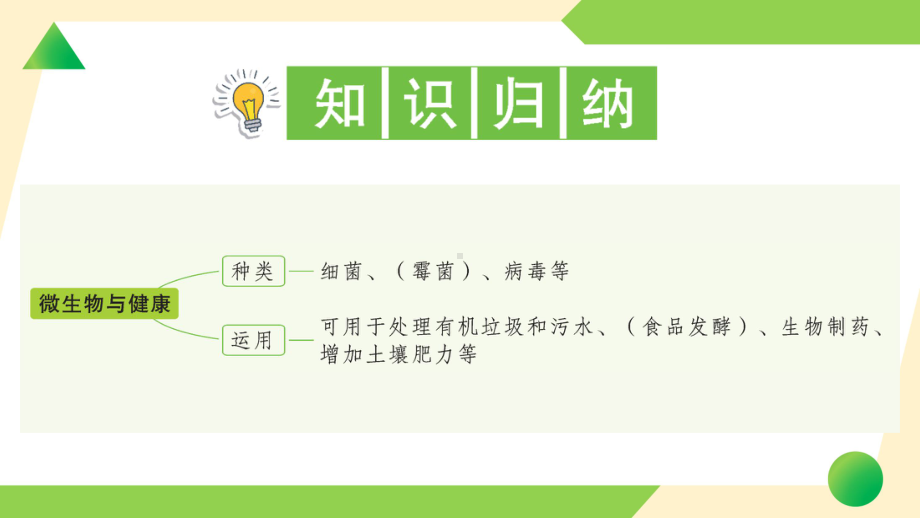 知识归纳

微生物与健康

种类 细菌、（霉菌）、病毒等

运用 可用于处理有机垃圾和污水、（食品发酵）、生物制药、增加土壤肥力等